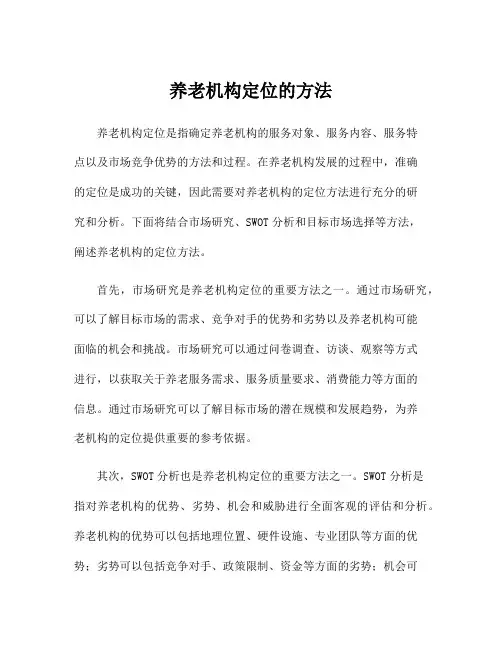 养老机构定位的方法

养老机构定位是指确定养老机构的服务对象、服务内容、服务特点以及市场竞争优势的方法和过程。在养老机构发展的过程中，准确的定位是成功的关键，因此需要对养老机构的定位方法进行充分的研究和分析。下面将结合市场研究、SWOT 分析和目标市场选择等方法，阐述养老机构的定位方法。

首先，市场研究是养老机构定位的重要方法之一。通过市场研究，可以了解目标市场的需求、竞争对手的优势和劣势以及养老机构可能面临的机会和挑战。市场研究可以通过问卷调查、访谈、观察等方式进行，以获取关于养老服务需求、服务质量要求、消费能力等方面的信息。通过市场研究可以了解目标市场的潜在规模和发展趋势，为养老机构的定位提供重要的参考依据。

其次，SWOT 分析也是养老机构定位的重要方法之一。SWOT 分析是指对养老机构的优势、劣势、机会和威胁进行全面客观的评估和分析。养老机构的优势可以包括地理位置、硬件设施、专业团队等方面的优势；劣势可以包括竞争对手、政策限制、资金等方面的劣势；机会可